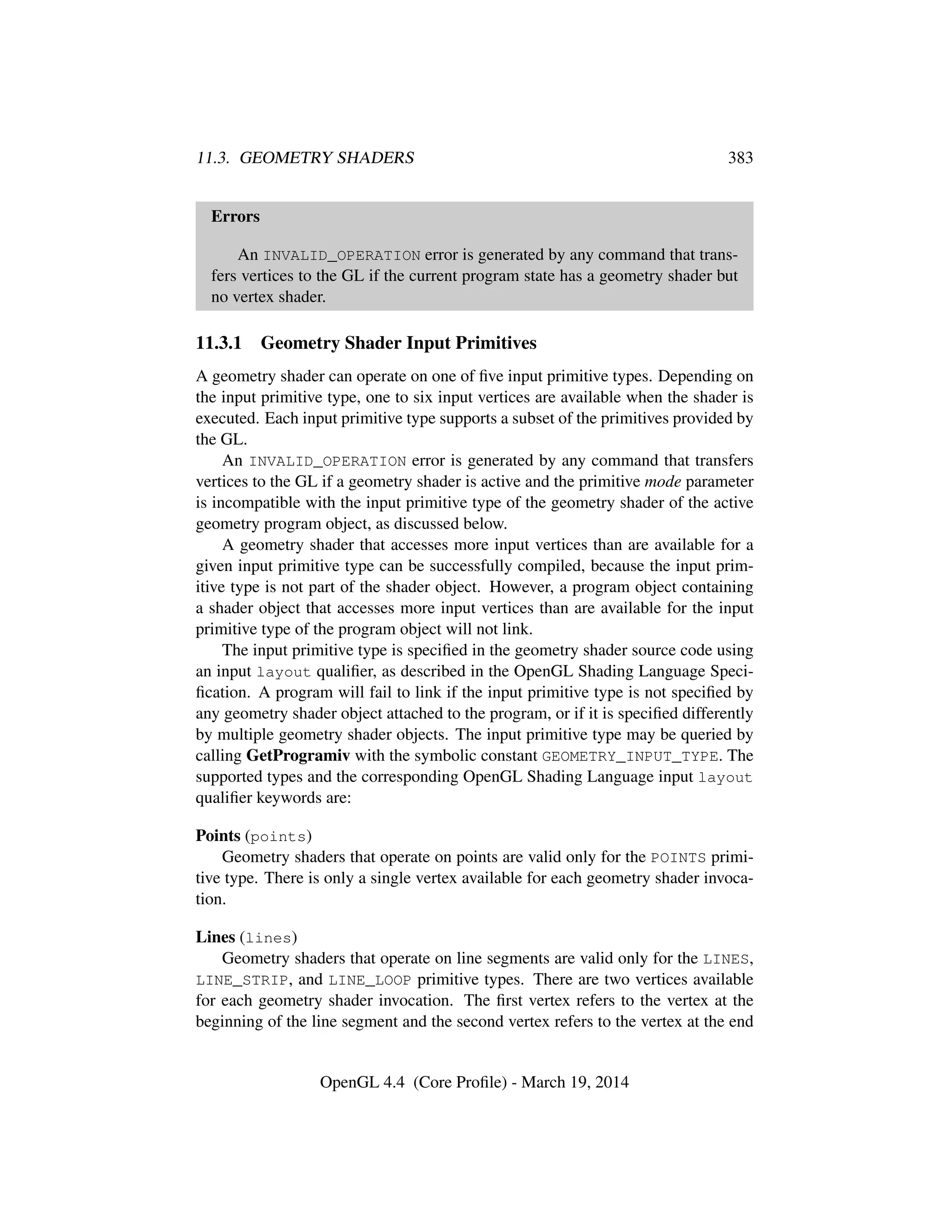 11.3. GEOMETRY SHADERS 383

Errors

An INVALID_OPERATION error is generated by any command that transfers vertices to the GL if the current program state has a geometry shader but no vertex shader.

11.3.1 Geometry Shader Input Primitives

A geometry shader can operate on one of five input primitive types. Depending on the input primitive type, one to six input vertices are available when the shader is executed. Each input primitive type supports a subset of the primitives provided by the GL.

An INVALID_OPERATION error is generated by any command that transfers vertices to the GL if a geometry shader is active and the primitive mode parameter is incompatible with the input primitive type of the geometry shader of the active geometry program object, as discussed below.

A geometry shader that accesses more input vertices than are available for a given input primitive type can be successfully compiled, because the input primitive type is not part of the shader object. However, a program object containing a shader object that accesses more input vertices than are available for the input primitive type of the program object will not link.

The input primitive type is specified in the geometry shader source code using an input layout qualifier, as described in the OpenGL Shading Language Specification. A program will fail to link if the input primitive type is not specified by any geometry shader object attached to the program, or if it is specified differently by multiple geometry shader objects. The input primitive type may be queried by calling GetProgramiv with the symbolic constant GEOMETRY_INPUT_TYPE. The supported types and the corresponding OpenGL Shading Language input layout qualifier keywords are:

Points (points)
Geometry shaders that operate on points are valid only for the POINTS primitive type. There is only a single vertex available for each geometry shader invocation.

Lines (lines)
Geometry shaders that operate on line segments are valid only for the LINES, LINE_STRIP, and LINE_LOOP primitive types. There are two vertices available for each geometry shader invocation. The first vertex refers to the vertex at the beginning of the line segment and the second vertex refers to the vertex at the end

OpenGL 4.4 (Core Profile) - March 19, 2014